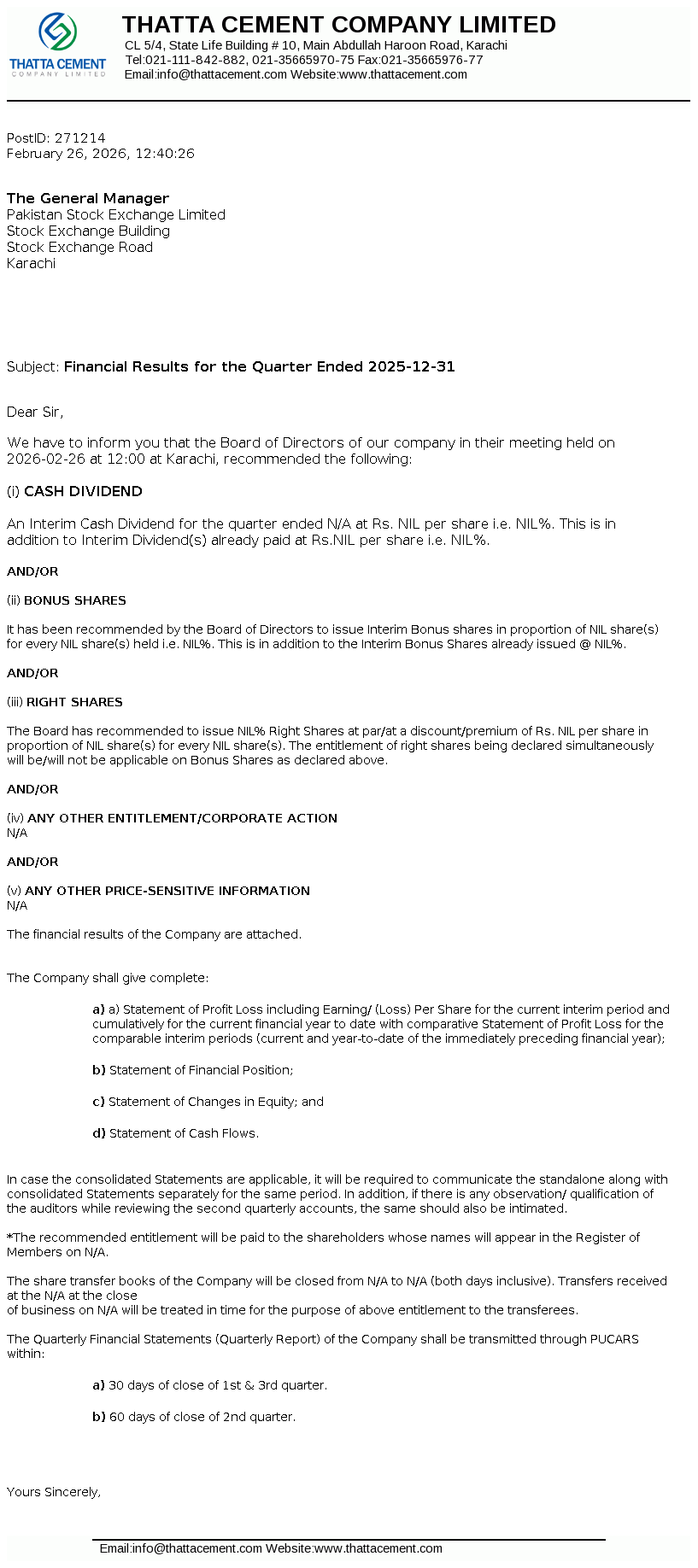 THATTA CEMENT
COMPANY LIMITED

THATTA CEMENT COMPANY LIMITED
CL 5/4, State Life Building # 10, Main Abdullah Haroon Road, Karachi
Tel:021-111-842-882, 021-35665970-75 Fax:021-35665976-77
Email:info@thattacement.com Website:www.thattacement.com

PostID: 271214
February 26, 2026, 12:40:26

The General Manager
Pakistan Stock Exchange Limited
Stock Exchange Building
Stock Exchange Road
Karachi

Subject: Financial Results for the Quarter Ended 2025-12-31

Dear Sir,

We have to inform you that the Board of Directors of our company in their meeting held on 2026-02-26 at 12:00 at Karachi, recommended the following:

(i) CASH DIVIDEND

An Interim Cash Dividend for the quarter ended N/A at Rs. NIL per share i.e. NIL%. This is in addition to Interim Dividend(s) already paid at Rs.NIL per share i.e. NIL%.

AND/OR

(ii) BONUS SHARES

It has been recommended by the Board of Directors to issue Interim Bonus shares in proportion of NIL share(s) for every NIL share(s) held i.e. NIL%. This is in addition to the Interim Bonus Shares already issued @ NIL%.

AND/OR

(iii) RIGHT SHARES

The Board has recommended to issue NIL% Right Shares at par/at a discount/premium of Rs. NIL per share in proportion of NIL share(s) for every NIL share(s). The entitlement of right shares being declared simultaneously will be/will not be applicable on Bonus Shares as declared above.

AND/OR

(iv) ANY OTHER ENTITLEMENT/CORPORATE ACTION
N/A

AND/OR

(v) ANY OTHER PRICE-SENSITIVE INFORMATION
N/A

The financial results of the Company are attached.

The Company shall give complete:

a) a) Statement of Profit Loss including Earning/ (Loss) Per Share for the current interim period and cumulatively for the current financial year to date with comparative Statement of Profit Loss for the comparable interim periods (current and year-to-date of the immediately preceding financial year);

b) Statement of Financial Position;

c) Statement of Changes in Equity; and

d) Statement of Cash Flows.

In case the consolidated Statements are applicable, it will be required to communicate the standalone along with consolidated Statements separately for the same period. In addition, if there is any observation/ qualification of the auditors while reviewing the second quarterly accounts, the same should also be intimated.

*The recommended entitlement will be paid to the shareholders whose names will appear in the Register of Members on N/A.

The share transfer books of the Company will be closed from N/A to N/A (both days inclusive). Transfers received at the N/A at the close
of business on N/A will be treated in time for the purpose of above entitlement to the transferees.

The Quarterly Financial Statements (Quarterly Report) of the Company shall be transmitted through PUCARS within:

a) 30 days of close of 1st & 3rd quarter.

b) 60 days of close of 2nd quarter.

Yours Sincerely,

Email:info@thattacement.com Website:www.thattacement.com